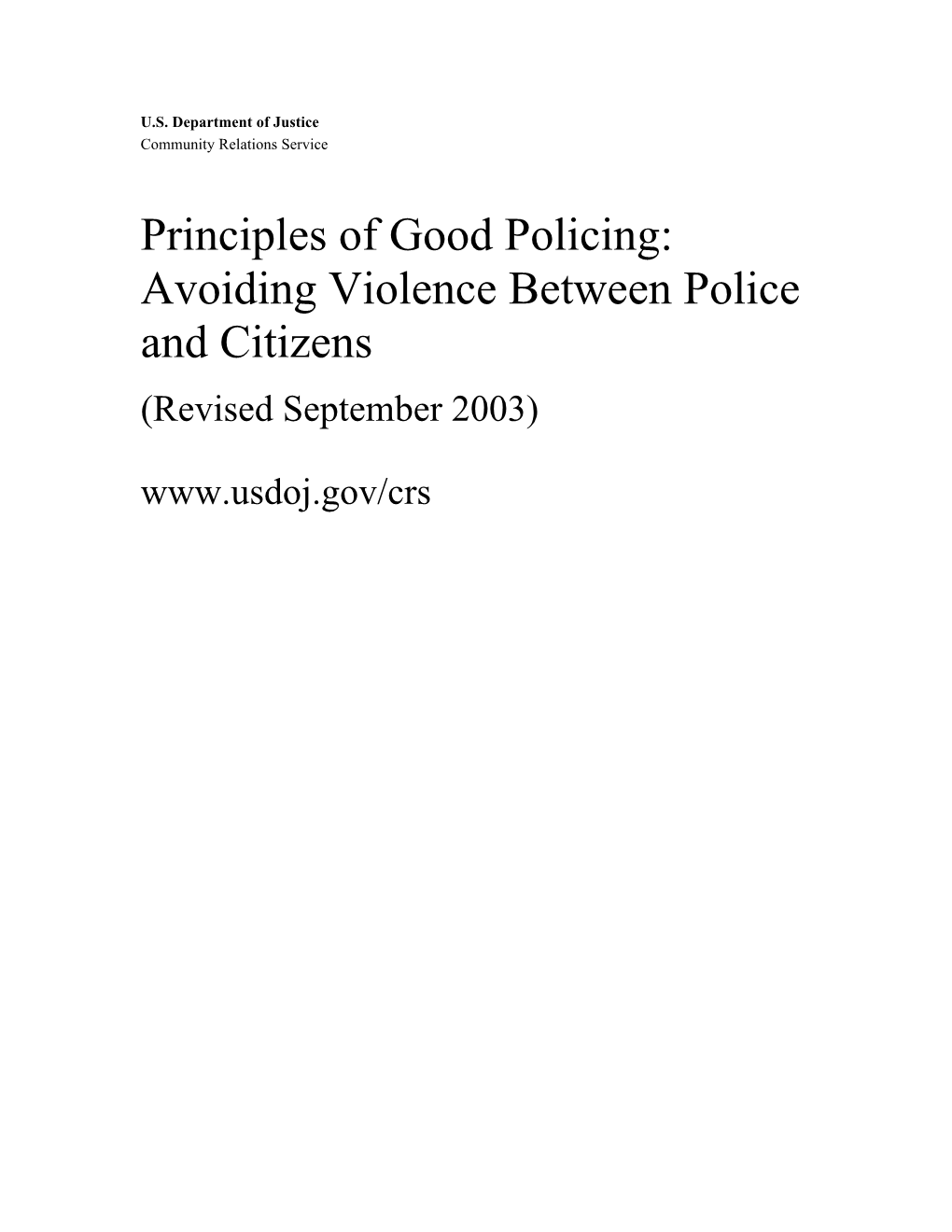 U.S. Department of Justice
Community Relations Service

Principles of Good Policing: Avoiding Violence Between Police and Citizens

(Revised September 2003)

www.usdoj.gov/crs